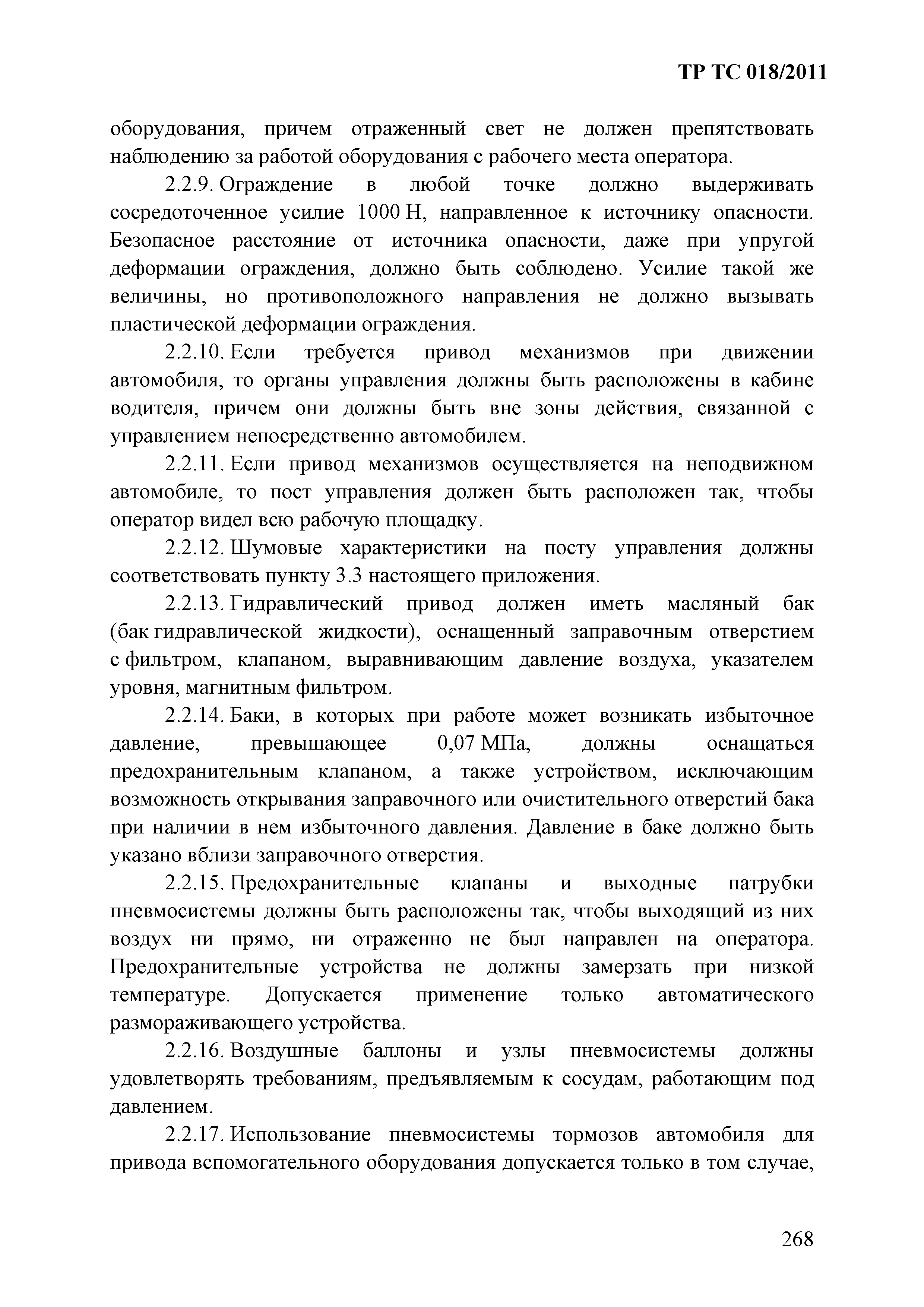 ТР ТС 018/2011

оборудования, причем отраженный свет не должен препятствовать наблюдению за работой оборудования с рабочего места оператора.

2.2.9. Ограждение в любой точке должно выдерживать сосредоточенное усилие 1000 Н, направленное к источнику опасности. Безопасное расстояние от источника опасности, даже при упругой деформации ограждения, должно быть соблюдено. Усилие такой же величины, но противоположного направления не должно вызывать пластической деформации ограждения.

2.2.10. Если требуется привод механизмов при движении автомобиля, то органы управления должны быть расположены в кабине водителя, причем они должны быть вне зоны действия, связанной с управлением непосредственно автомобилем.

2.2.11. Если привод механизмов осуществляется на неподвижном автомобиле, то пост управления должен быть расположен так, чтобы оператор видел всю рабочую площадку.

2.2.12. Шумовые характеристики на посту управления должны соответствовать пункту 3.3 настоящего приложения.

2.2.13. Гидравлический привод должен иметь масляный бак (бак гидравлической жидкости), оснащенный заправочным отверстием с фильтром, клапаном, выравнивающим давление воздуха, указателем уровня, магнитным фильтром.

2.2.14. Баки, в которых при работе может возникать избыточное давление, превышающее 0,07 МПа, должны оснащаться предохранительным клапаном, а также устройством, исключающим возможность открывания заправочного или очистительного отверстий бака при наличии в нем избыточного давления. Давление в баке должно быть указано вблизи заправочного отверстия.

2.2.15. Предохранительные клапаны и выходные патрубки пневмосистемы должны быть расположены так, чтобы выходящий из них воздух ни прямо, ни отраженно не был направлен на оператора. Предохранительные устройства не должны замерзать при низкой температуре. Допускается применение только автоматического размораживающего устройства.

2.2.16. Воздушные баллоны и узлы пневмосистемы должны удовлетворять требованиям, предъявляемым к сосудам, работающим под давлением.

2.2.17. Использование пневмосистемы тормозов автомобиля для привода вспомогательного оборудования допускается только в том случае,

268